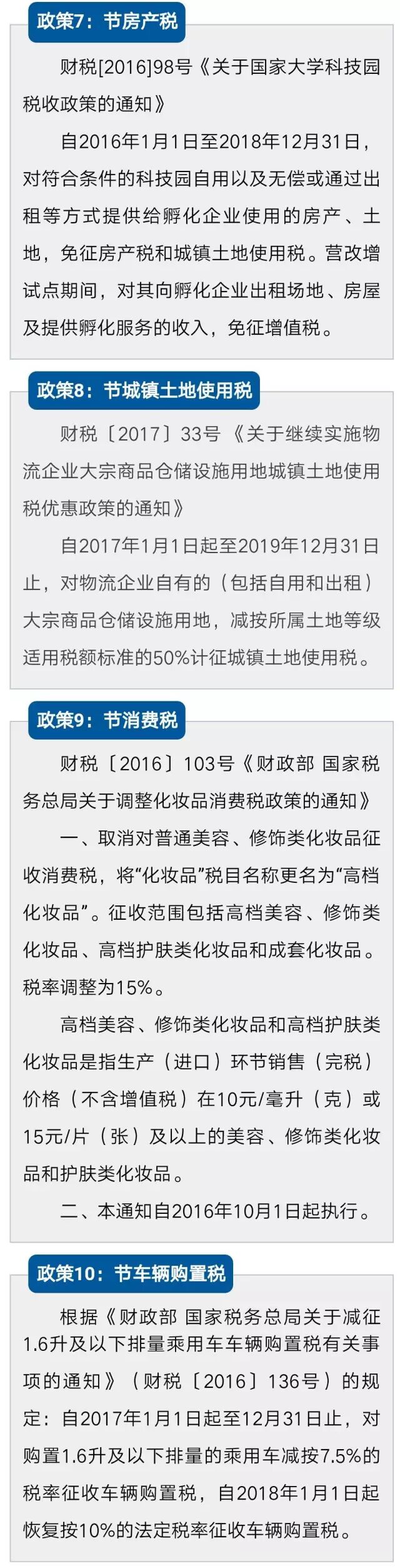 政策7：节房产税

财税[2016]98号《关于国家大学科技园税收政策的通知》

自2016年1月1日至2018年12月31日，对符合条件的科技园自用以及无偿或通过出租等方式提供给孵化企业使用的房产、土地，免征房产税和城镇土地使用税。营改增试点期间，对其向孵化企业出租场地、房屋及提供孵化服务的收入，免征增值税。

政策8：节城镇土地使用税

财税〔2017〕33号《关于继续实施物流企业大宗商品仓储设施用地城镇土地使用税优惠政策的通知》

自2017年1月1日起至2019年12月31日止，对物流企业自有的（包括自用和出租）大宗商品仓储设施用地，减按所属土地等级适用税额标准的50%计征城镇土地使用税。

政策9：节消费税

财税〔2016〕103号《财政部 国家税务总局关于调整化妆品消费税政策的通知》

一、取消对普通美容、修饰类化妆品征收消费税，将“化妆品”税目名称更名为“高档化妆品”。征收范围包括高档美容、修饰类化妆品、高档护肤类化妆品和成套化妆品。税率调整为15%。

高档美容、修饰类化妆品和高档护肤类化妆品是指生产（进口）环节销售（完税）价格（不含增值税）在10元/毫升（克）或15元/片（张）及以上的美容、修饰类化妆品和护肤类化妆品。

二、本通知自2016年10月1日起执行。

政策10：节车辆购置税

根据《财政部 国家税务总局关于减征1.6升及以下排量乘用车车辆购置税有关事项的通知》（财税〔2016〕136号）的规定：自2017年1月1日起至12月31日止，对购置1.6升及以下排量的乘用车减按7.5%的税率征收车辆购置税，自2018年1月1日起恢复按10%的法定税率征收车辆购置税。